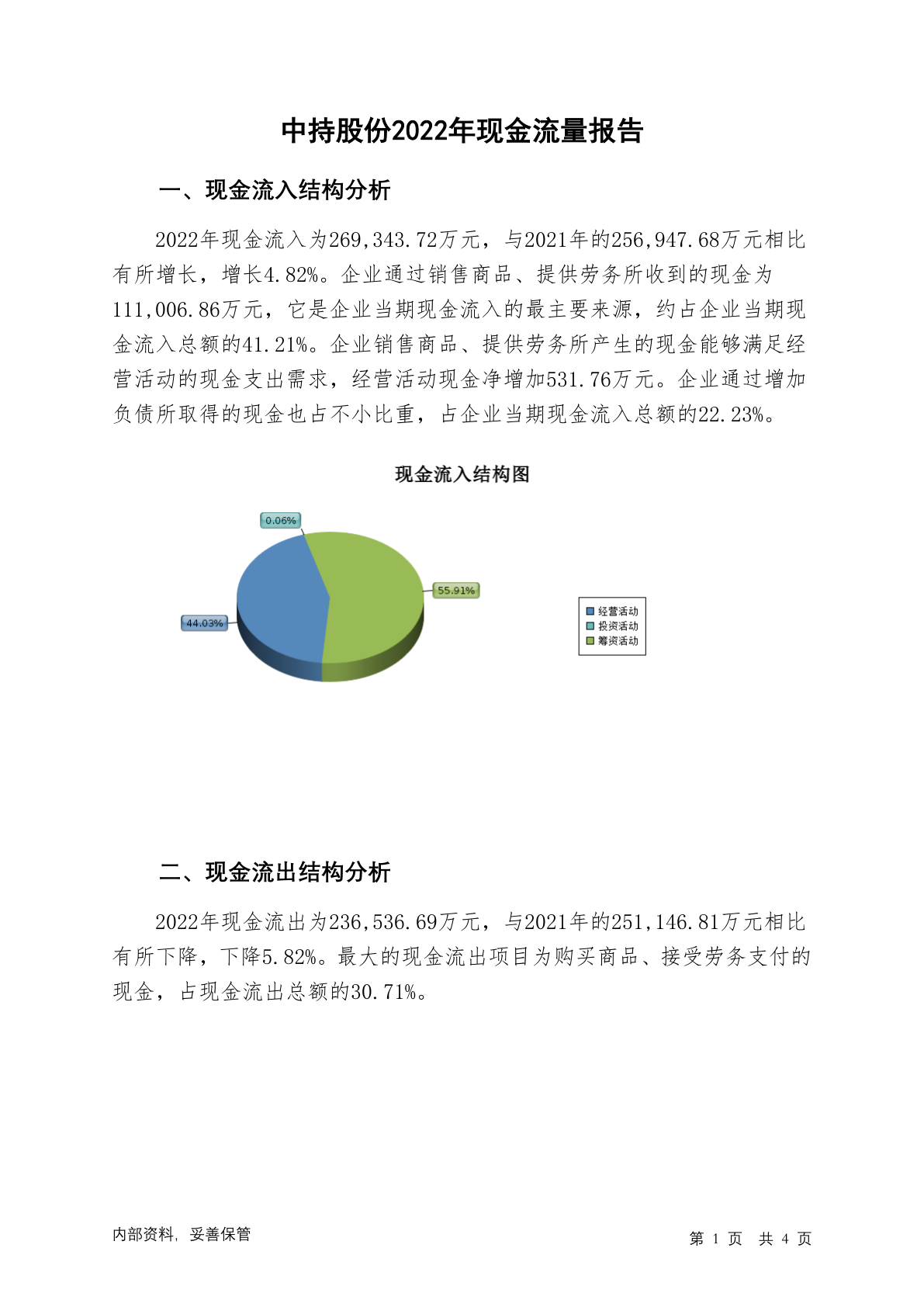 中持股份2022年现金流量报告

一、现金流入结构分析

2022年现金流入为269,343.72万元，与2021年的256,947.68万元相比有所增长，增长4.82%。企业通过销售商品、提供劳务所收到的现金为111,006.86万元，它是企业当期现金流入的最主要来源，约占企业当期现金流入总额的41.21%。企业销售商品、提供劳务所产生的现金能够满足经营活动的现金支出需求，经营活动现金净增加531.76万元。企业通过增加负债所取得的现金也占不小比重，占企业当期现金流入总额的22.23%。

现金流入结构图

0.06%
55.91%
44.03%

经营活动
投资活动
筹资活动

二、现金流出结构分析

2022年现金流出为236,536.69万元，与2021年的251,146.81万元相比有所下降，下降5.82%。最大的现金流出项目为购买商品、接受劳务支付的现金，占现金流出总额的30.71%。

内部资料，妥善保管

第 1 页 共 4 页